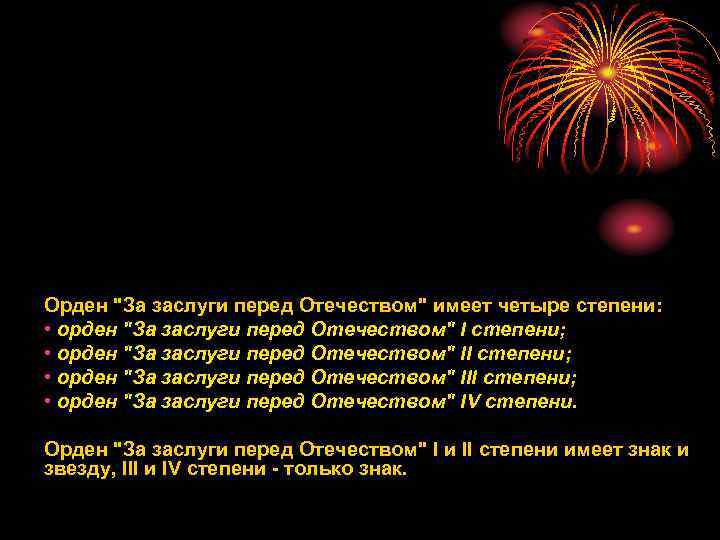 Орден "За заслуги перед Отечеством" имеет четыре степени:
• орден "За заслуги перед Отечеством" I степени;
• орден "За заслуги перед Отечеством" II степени;
• орден "За заслуги перед Отечеством" III степени;
• орден "За заслуги перед Отечеством" IV степени.

Орден "За заслуги перед Отечеством" I и II степени имеет знак и звезду, III и IV степени - только знак.